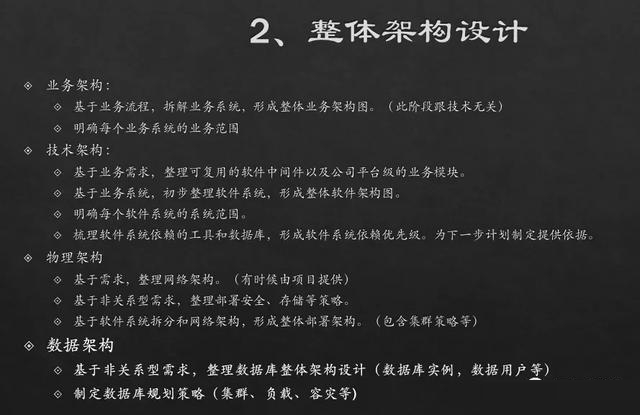 2、整体架构设计

◇ 业务架构：
◇ 基于业务流程，拆解业务系统，形成整体业务架构图。（此阶段跟技术无关）
◇ 明确每个业务系统的业务范围
◇ 技术架构：
◇ 基于业务需求，整理可复用的软件中间件以及公司平台级的业务模块。
◇ 基于业务系统，初步整理软件系统，形成整体软件架构图。
◇ 明确每个软件系统的系统范围。
◇ 梳理软件系统依赖的工具和数据库，形成软件系统依赖优先级。为下一步计划制定提供依据。
◇ 物理架构
◇ 基于需求，整理网络架构。（有时候由项目提供）
◇ 基于非关系型需求，整理部署安全、存储等策略。
◇ 基于软件系统拆分和网络架构，形成整体部署架构。（包含集群策略等）
◇ 数据架构
◇ 基于非关系型需求，整理数据库整体架构设计（数据库实例，数据用户等）
◇ 制定数据库规划策略（集群、负载、容灾等）